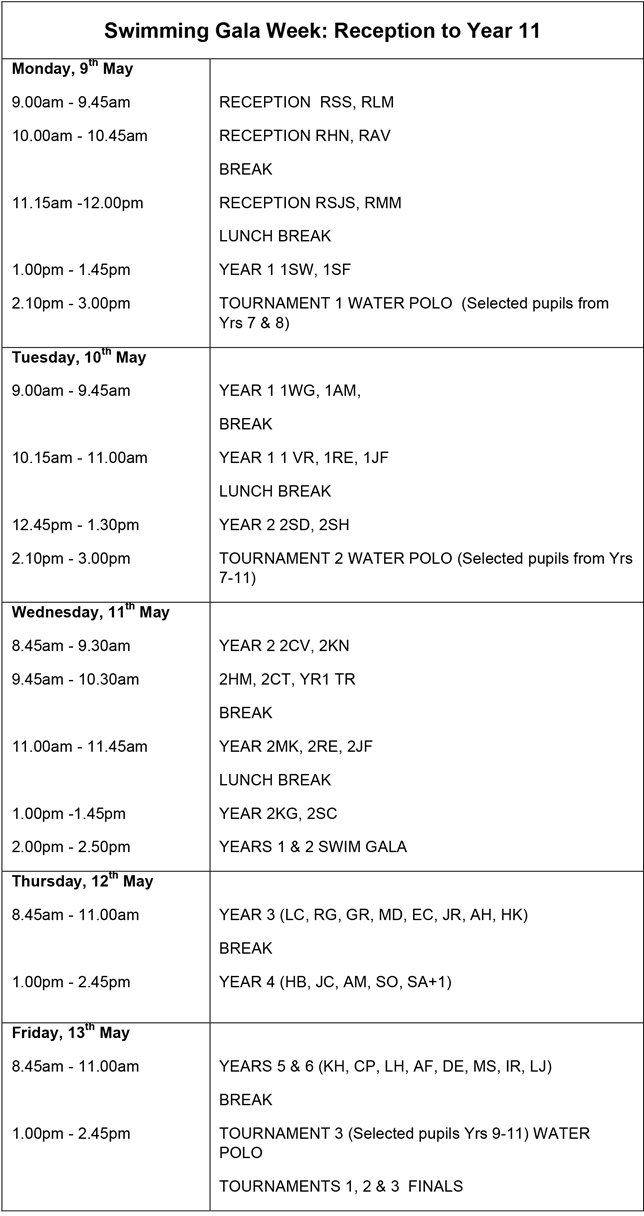 | Swimming Gala Week: Reception to Year 11 | |
|---|---|
| **Monday, 9$^{th}$ May** | |
| 9.00am - 9.45am | RECEPTION RSS, RLM |
| 10.00am - 10.45am | RECEPTION RHN, RAV |
| | BREAK |
| 11.15am -12.00pm | RECEPTION RSJS, RMM |
| | LUNCH BREAK |
| 1.00pm - 1.45pm | YEAR 1 1SW, 1SF |
| 2.10pm - 3.00pm | TOURNAMENT 1 WATER POLO (Selected pupils from Yrs 7 & 8) |
| **Tuesday, 10$^{th}$ May** | |
| 9.00am - 9.45am | YEAR 1 1WG, 1AM, |
| | BREAK |
| 10.15am - 11.00am | YEAR 1 1 VR, 1RE, 1JF |
| | LUNCH BREAK |
| 12.45pm - 1.30pm | YEAR 2 2SD, 2SH |
| 2.10pm - 3.00pm | TOURNAMENT 2 WATER POLO (Selected pupils from Yrs 7-11) |
| **Wednesday, 11$^{th}$ May** | |
| 8.45am - 9.30am | YEAR 2 2CV, 2KN |
| 9.45am - 10.30am | 2HM, 2CT, YR1 TR |
| | BREAK |
| 11.00am - 11.45am | YEAR 2MK, 2RE, 2JF |
| | LUNCH BREAK |
| 1.00pm -1.45pm | YEAR 2KG, 2SC |
| 2.00pm - 2.50pm | YEARS 1 & 2 SWIM GALA |
| **Thursday, 12$^{th}$ May** | |
| 8.45am - 11.00am | YEAR 3 (LC, RG, GR, MD, EC, JR, AH, HK) |
| | BREAK |
| 1.00pm - 2.45pm | YEAR 4 (HB, JC, AM, SO, SA+1) |
| **Friday, 13$^{th}$ May** | |
| 8.45am - 11.00am | YEARS 5 & 6 (KH, CP, LH, AF, DE, MS, IR, LJ) |
| | BREAK |
| 1.00pm - 2.45pm | TOURNAMENT 3 (Selected pupils Yrs 9-11) WATER POLO |
| | TOURNAMENTS 1, 2 & 3 FINALS |